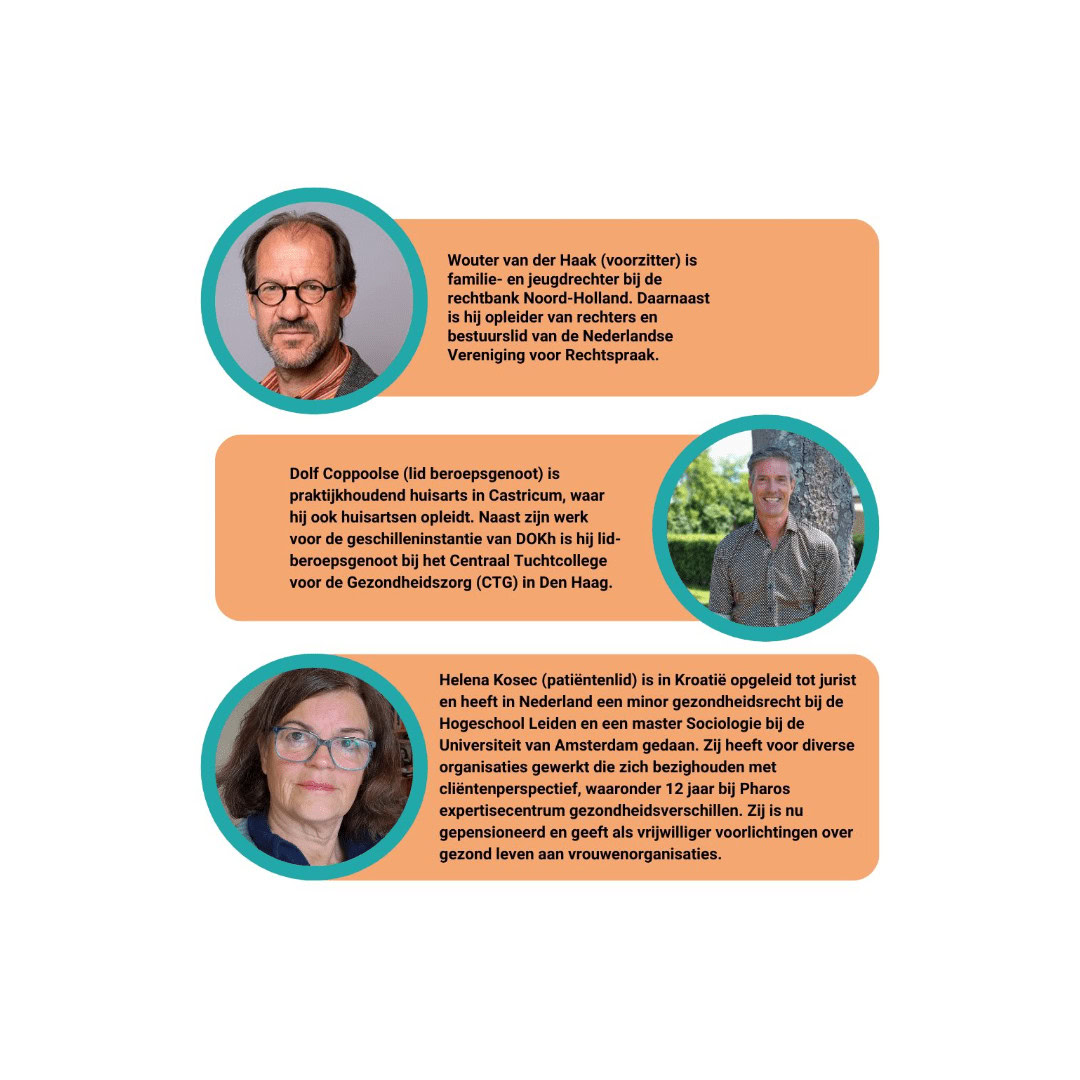 Wouter van der Haak (voorzitter) is familie- en jeugdrechter bij de rechtbank Noord-Holland. Daarnaast is hij opleider van rechters en bestuurslid van de Nederlandse Vereniging voor Rechtspraak.

Dolf Coppoolse (lid beroepsgenoot) is praktijkhoudend huisarts in Castricum, waar hij ook huisartsen opleidt. Naast zijn werk voor de geschilleninstantie van DOKh is hij lid-beroepsgenoot bij het Centraal Tuchtcollege voor de Gezondheidszorg (CTG) in Den Haag.

Helena Kosec (patiëntenlid) is in Kroatië opgeleid tot jurist en heeft in Nederland een minor gezondheidsrecht bij de Hogeschool Leiden en een master Sociologie bij de Universiteit van Amsterdam gedaan. Zij heeft voor diverse organisaties gewerkt die zich bezighouden met cliëntenperspectief, waaronder 12 jaar bij Pharos expertisecentrum gezondheidsverschillen. Zij is nu gepensioneerd en geeft als vrijwilliger voorlichtingen over gezond leven aan vrouwenorganisaties.